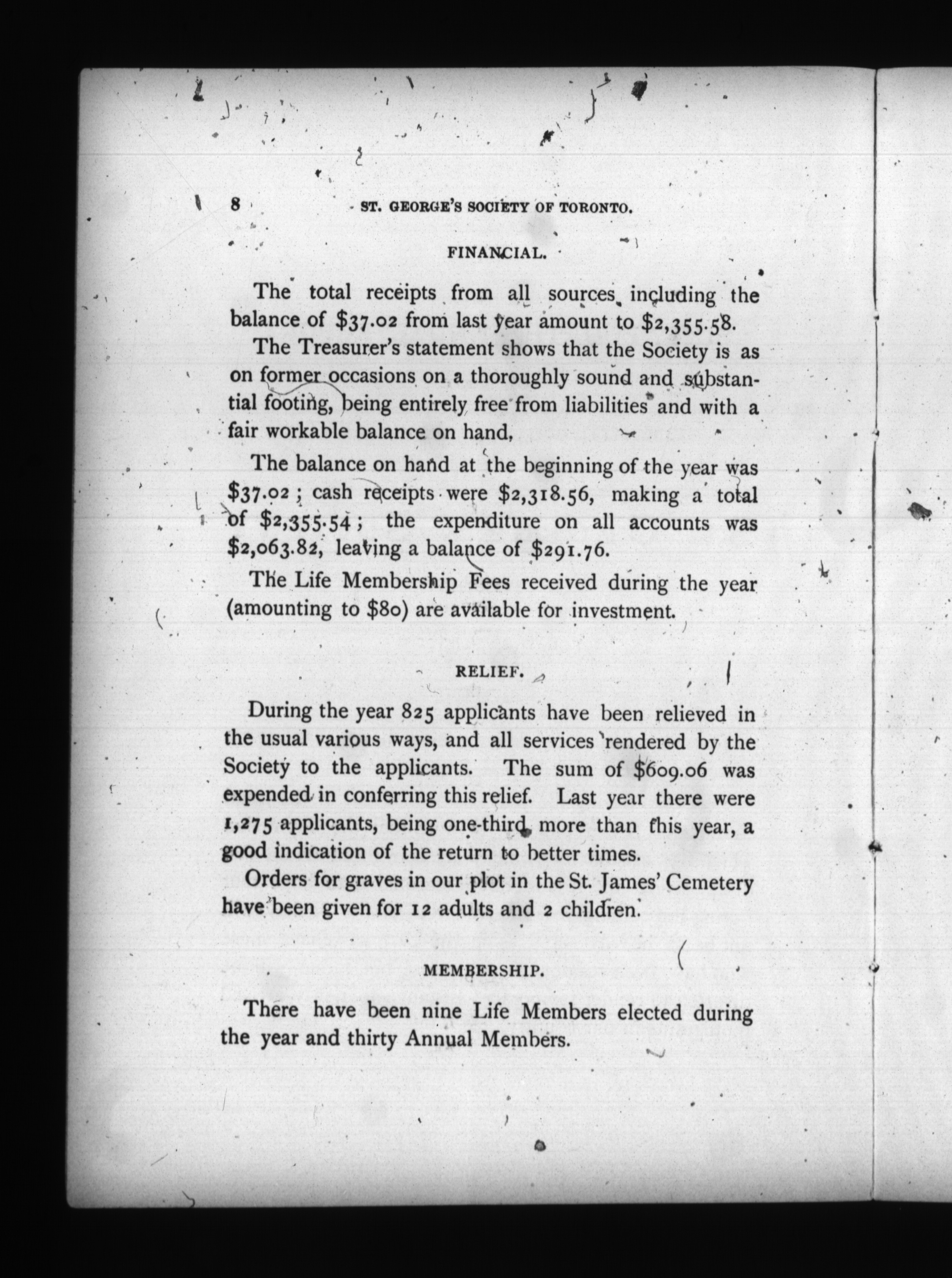 8 ST. GEORGE'S SOCIETY OF TORONTO.

FINANCIAL.

The total receipts from all sources including the balance of \$37.02 from last year amount to \$2,355.58.

The Treasurer's statement shows that the Society is as on former occasions on a thoroughly sound and substantial footing, being entirely free from liabilities and with a fair workable balance on hand,

The balance on hand at the beginning of the year was \$37.02; cash receipts were \$2,318.56, making a total of \$2,355.54; the expenditure on all accounts was \$2,063.82, leaving a balance of \$291.76.

The Life Membership Fees received during the year (amounting to \$80) are available for investment.

RELIEF.

During the year 825 applicants have been relieved in the usual various ways, and all services rendered by the Society to the applicants. The sum of \$609.06 was expended in conferring this relief. Last year there were 1,275 applicants, being one-third more than this year, a good indication of the return to better times.

Orders for graves in our plot in the St. James' Cemetery have been given for 12 adults and 2 children.

MEMBERSHIP.

There have been nine Life Members elected during the year and thirty Annual Members.